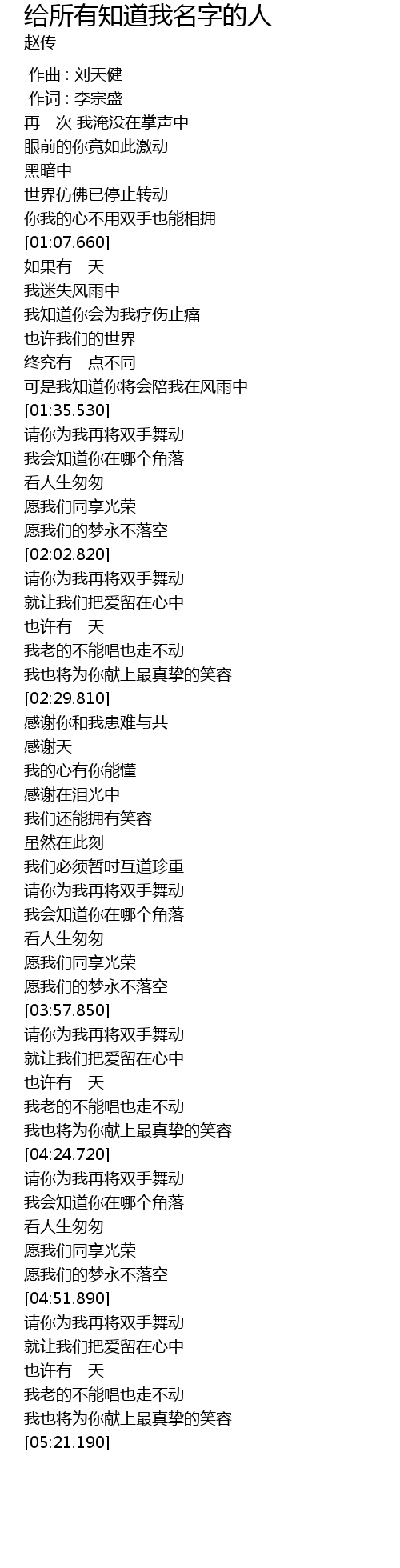 给所有知道我名字的人
赵传

作曲 : 刘天健
作词 : 李宗盛
再一次 我淹没在掌声中
眼前的你竟如此激动
黑暗中
世界仿佛已停止转动
你我的心不用双手也能相拥
[01:07.660]
如果有一天
我迷失风雨中
我知道你会为我疗伤止痛
也许我们的世界
终究有一点不同
可是我知道你将会陪我在风雨中
[01:35.530]
请你为我再将双手舞动
我会知道你在哪个角落
看人生匆匆
愿我们同享光荣
愿我们的梦永不落空
[02:02.820]
请你为我再将双手舞动
就让我们把爱留在心中
也许有一天
我老的不能唱也走不动
我也将为你献上最真挚的笑容
[02:29.810]
感谢你和我患难与共
感谢天
我的心有你能懂
感谢在泪光中
我们还能拥有笑容
虽然在此刻
我们必须暂时互道珍重
请你为我再将双手舞动
我会知道你在哪个角落
看人生匆匆
愿我们同享光荣
愿我们的梦永不落空
[03:57.850]
请你为我再将双手舞动
就让我们把爱留在心中
也许有一天
我老的不能唱也走不动
我也将为你献上最真挚的笑容
[04:24.720]
请你为我再将双手舞动
我会知道你在哪个角落
看人生匆匆
愿我们同享光荣
愿我们的梦永不落空
[04:51.890]
请你为我再将双手舞动
就让我们把爱留在心中
也许有一天
我老的不能唱也走不动
我也将为你献上最真挚的笑容
[05:21.190]